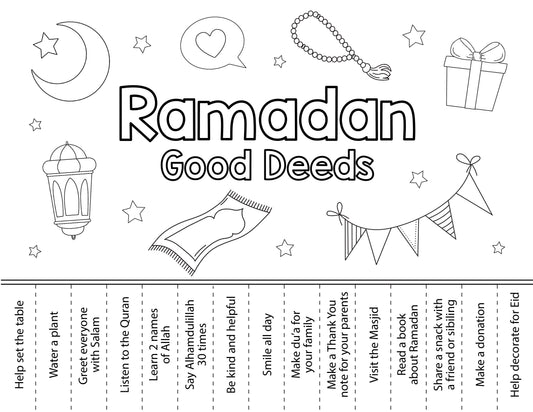 Ramadan
Good Deeds

Help set the table

Water a plant

Greet everyone with Salam

Listen to the Quran

Learn 2 names of Allah

Say Alhamdulillah 30 times

Be kind and helpful

Smile all day

Make du'a for your family

Make a Thank You note for your parents

Visit the Masjid

Read a book about Ramadan

Share a snack with a friend or sibiling

Make a donation

Help decorate for Eid